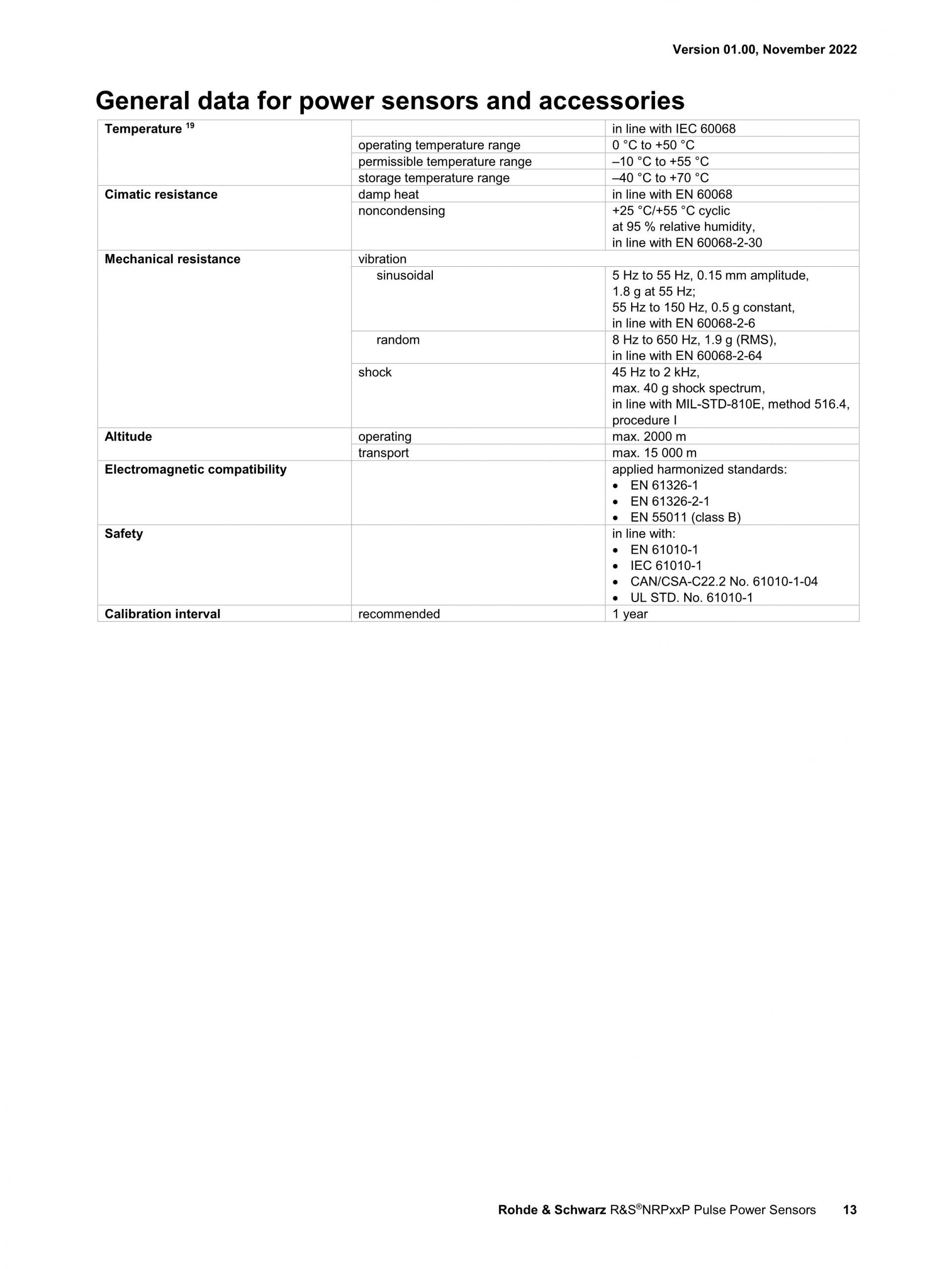 Version 01.00, November 2022

General data for power sensors and accessories

| Temperature $^{19}$ |  | in line with IEC 60068 |
|---|---|---|
|  | operating temperature range | 0 °C to +50 °C |
|  | permissible temperature range | –10 °C to +55 °C |
|  | storage temperature range | –40 °C to +70 °C |
| Cimatic resistance | damp heat | in line with EN 60068 |
|  | noncondensing | +25 °C/+55 °C cyclic at 95 % relative humidity, in line with EN 60068-2-30 |
| Mechanical resistance | vibration |  |
|  | sinusoidal | 5 Hz to 55 Hz, 0.15 mm amplitude, 1.8 g at 55 Hz; 55 Hz to 150 Hz, 0.5 g constant, in line with EN 60068-2-6 |
|  | random | 8 Hz to 650 Hz, 1.9 g (RMS), in line with EN 60068-2-64 |
|  | shock | 45 Hz to 2 kHz, max. 40 g shock spectrum, in line with MIL-STD-810E, method 516.4, procedure I |
| Altitude | operating | max. 2000 m |
|  | transport | max. 15 000 m |
| Electromagnetic compatibility |  | applied harmonized standards: • EN 61326-1 • EN 61326-2-1 • EN 55011 (class B) |
| Safety |  | in line with: • EN 61010-1 • IEC 61010-1 • CAN/CSA-C22.2 No. 61010-1-04 • UL STD. No. 61010-1 |
| Calibration interval | recommended | 1 year |

Rohde & Schwarz R&S®NRPxxP Pulse Power Sensors 13